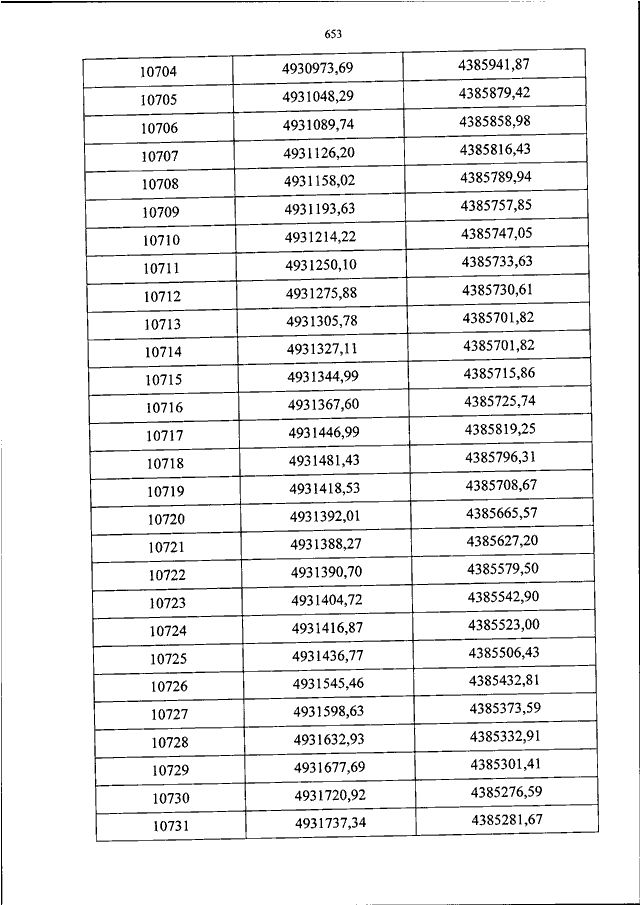 653

| 10704 | 4930973,69 | 4385941,87 |
|---|---|---|
| 10705 | 4931048,29 | 4385879,42 |
| 10706 | 4931089,74 | 4385858,98 |
| 10707 | 4931126,20 | 4385816,43 |
| 10708 | 4931158,02 | 4385789,94 |
| 10709 | 4931193,63 | 4385757,85 |
| 10710 | 4931214,22 | 4385747,05 |
| 10711 | 4931250,10 | 4385733,63 |
| 10712 | 4931275,88 | 4385730,61 |
| 10713 | 4931305,78 | 4385701,82 |
| 10714 | 4931327,11 | 4385701,82 |
| 10715 | 4931344,99 | 4385715,86 |
| 10716 | 4931367,60 | 4385725,74 |
| 10717 | 4931446,99 | 4385819,25 |
| 10718 | 4931481,43 | 4385796,31 |
| 10719 | 4931418,53 | 4385708,67 |
| 10720 | 4931392,01 | 4385665,57 |
| 10721 | 4931388,27 | 4385627,20 |
| 10722 | 4931390,70 | 4385579,50 |
| 10723 | 4931404,72 | 4385542,90 |
| 10724 | 4931416,87 | 4385523,00 |
| 10725 | 4931436,77 | 4385506,43 |
| 10726 | 4931545,46 | 4385432,81 |
| 10727 | 4931598,63 | 4385373,59 |
| 10728 | 4931632,93 | 4385332,91 |
| 10729 | 4931677,69 | 4385301,41 |
| 10730 | 4931720,92 | 4385276,59 |
| 10731 | 4931737,34 | 4385281,67 |